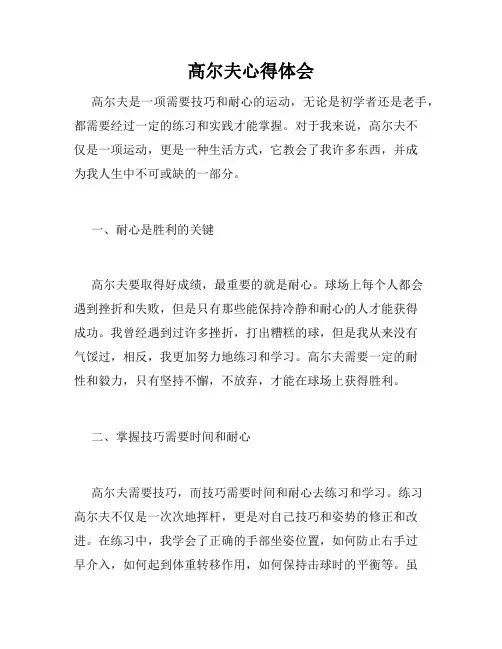 高尔夫心得体会

高尔夫是一项需要技巧和耐心的运动，无论是初学者还是老手，都需要经过一定的练习和实践才能掌握。对于我来说，高尔夫不仅是一项运动，更是一种生活方式，它教会了我许多东西，并成为我人生中不可或缺的一部分。

一、耐心是胜利的关键

高尔夫要取得好成绩，最重要的就是耐心。球场上每个人都会遇到挫折和失败，但是只有那些能保持冷静和耐心的人才能获得成功。我曾经遇到过许多挫折，打出糟糕的球，但是我从来没有气馁过，相反，我更加努力地练习和学习。高尔夫需要一定的耐性和毅力，只有坚持不懈，不放弃，才能在球场上获得胜利。

二、掌握技巧需要时间和耐心

高尔夫需要技巧，而技巧需要时间和耐心去练习和学习。练习高尔夫不仅是一次次地挥杆，更是对自己技巧和姿势的修正和改进。在练习中，我学会了正确的手部坐姿位置，如何防止右手过早介入，如何起到体重转移作用，如何保持击球时的平衡等。虽